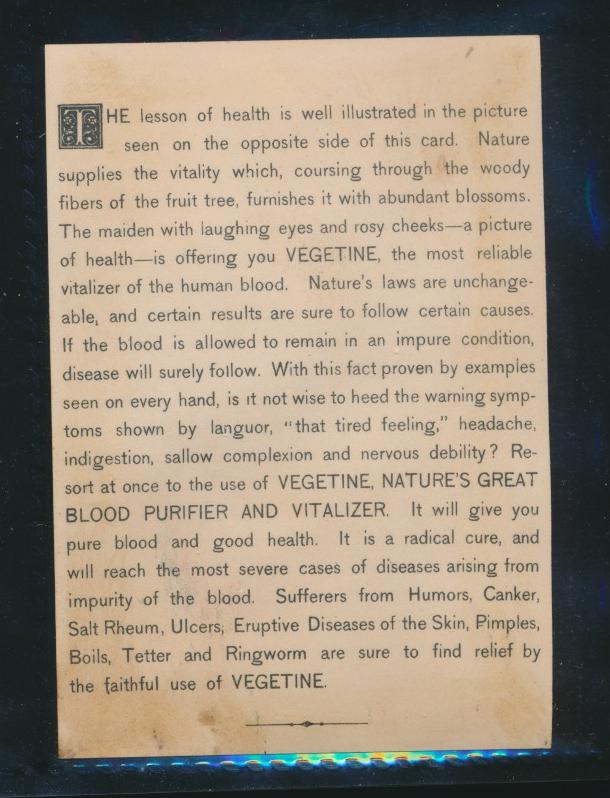 THE lesson of health is well illustrated in the picture seen on the opposite side of this card. Nature supplies the vitality which, coursing through the woody fibers of the fruit tree, furnishes it with abundant blossoms. The maiden with laughing eyes and rosy cheeks—a picture of health—is offering you VEGETINE, the most reliable vitalizer of the human blood. Nature's laws are unchangeable, and certain results are sure to follow certain causes. If the blood is allowed to remain in an impure condition, disease will surely follow. With this fact proven by examples seen on every hand, is it not wise to heed the warning symptoms shown by languor, "that tired feeling," headache, indigestion, sallow complexion and nervous debility? Resort at once to the use of VEGETINE, NATURE'S GREAT BLOOD PURIFIER AND VITALIZER. It will give you pure blood and good health. It is a radical cure, and will reach the most severe cases of diseases arising from impurity of the blood. Sufferers from Humors, Canker, Salt Rheum, Ulcers, Eruptive Diseases of the Skin, Pimples, Boils, Tetter and Ringworm are sure to find relief by the faithful use of VEGETINE.